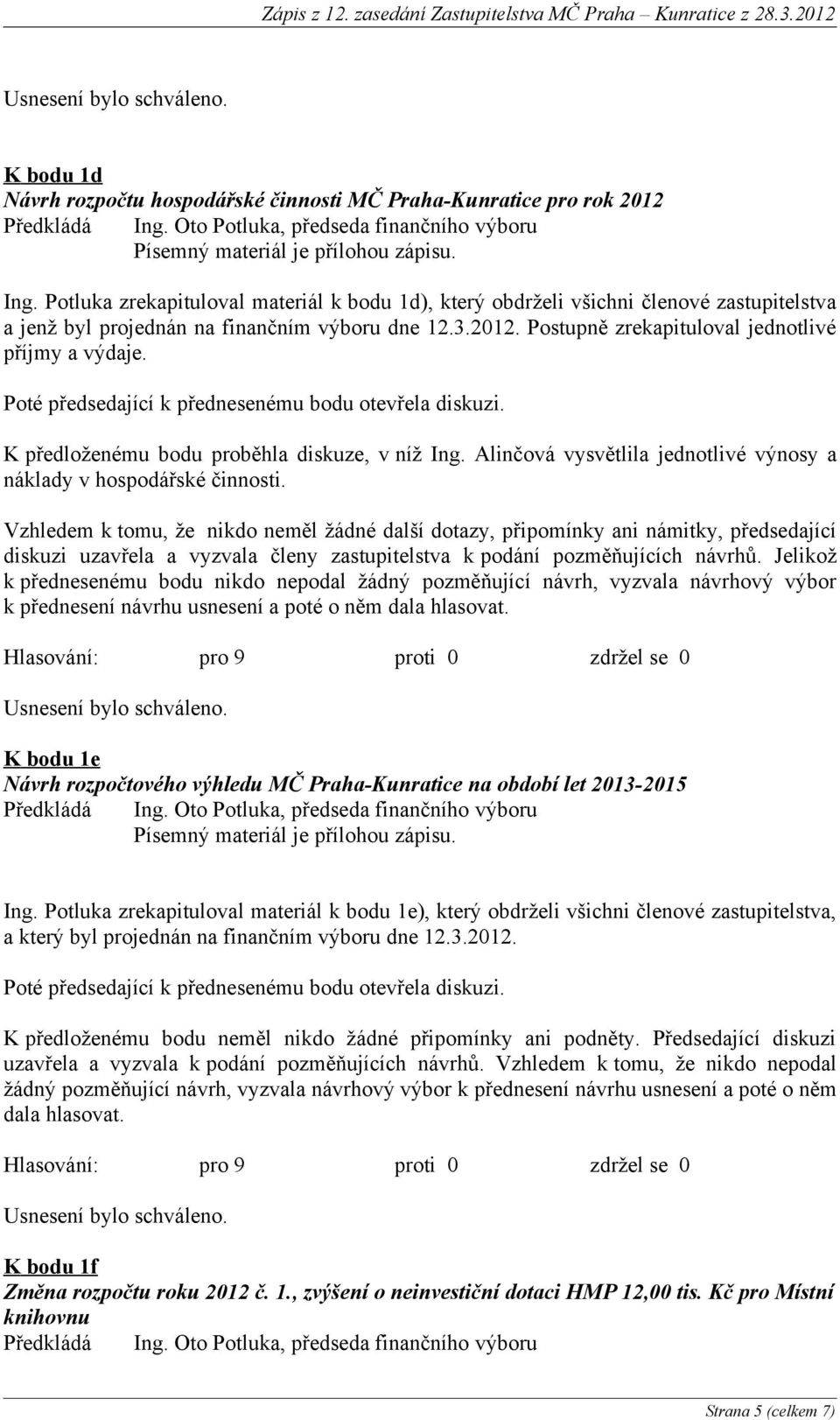 Zápis z 12. zasedání Zastupitelstva MČ Praha – Kunratice z 28.3.2012

Usnesení bylo schváleno.

K bodu 1d
Návrh rozpočtu hospodářské činnosti MČ Praha-Kunratice pro rok 2012
Předkládá Ing. Oto Potluka, předseda finančního výboru
Písemný materiál je přílohou zápisu.

Ing. Potluka zrekapituloval materiál k bodu 1d), který obdrželi všichni členové zastupitelstva a jenž byl projednán na finančním výboru dne 12.3.2012. Postupně zrekapituloval jednotlivé příjmy a výdaje.

Poté předsedající k přednesenému bodu otevřela diskuzi.

K předloženému bodu proběhla diskuze, v níž Ing. Alinčová vysvětlila jednotlivé výnosy a náklady v hospodářské činnosti.

Vzhledem k tomu, že nikdo neměl žádné další dotazy, připomínky ani námitky, předsedající diskuzi uzavřela a vyzvala členy zastupitelstva k podání pozměňujících návrhů. Jelikož k přednesenému bodu nikdo nepodal žádný pozměňující návrh, vyzvala návrhový výbor k přednesení návrhu usnesení a poté o něm dala hlasovat.

Hlasování: pro 9 proti 0 zdržel se 0

Usnesení bylo schváleno.

K bodu 1e
Návrh rozpočtového výhledu MČ Praha-Kunratice na období let 2013-2015
Předkládá Ing. Oto Potluka, předseda finančního výboru
Písemný materiál je přílohou zápisu.

Ing. Potluka zrekapituloval materiál k bodu 1e), který obdrželi všichni členové zastupitelstva, a který byl projednán na finančním výboru dne 12.3.2012.

Poté předsedající k přednesenému bodu otevřela diskuzi.

K předloženému bodu neměl nikdo žádné připomínky ani podněty. Předsedající diskuzi uzavřela a vyzvala k podání pozměňujících návrhů. Vzhledem k tomu, že nikdo nepodal žádný pozměňující návrh, vyzvala návrhový výbor k přednesení návrhu usnesení a poté o něm dala hlasovat.

Hlasování: pro 9 proti 0 zdržel se 0

Usnesení bylo schváleno.

K bodu 1f
Změna rozpočtu roku 2012 č. 1., zvýšení o neinvestiční dotaci HMP 12,00 tis. Kč pro Místní knihovnu
Předkládá Ing. Oto Potluka, předseda finančního výboru

Strana 5 (celkem 7)